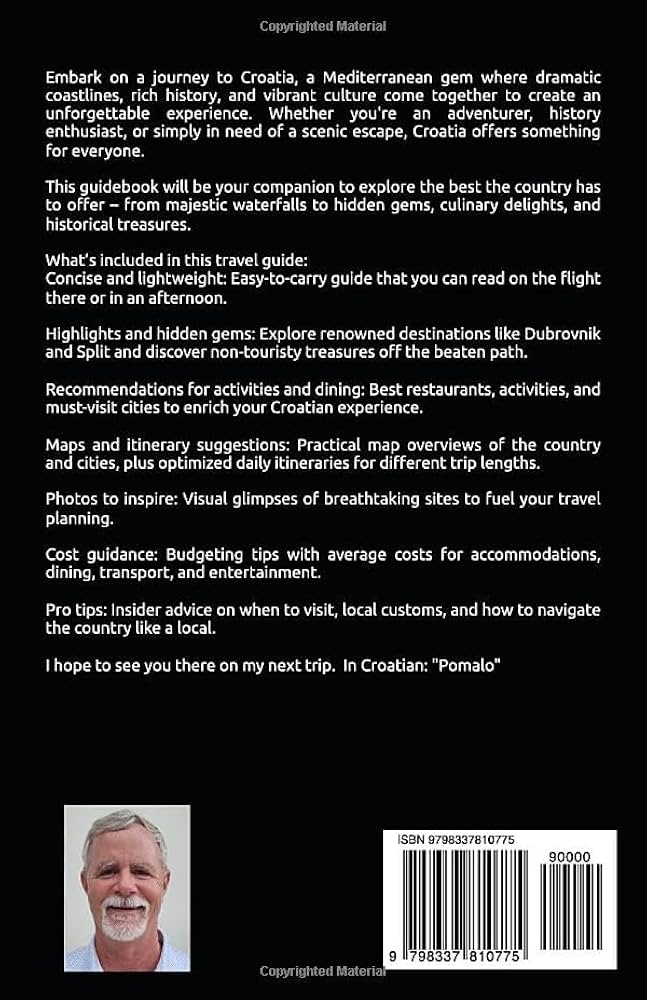 Copyrighted Material

Embark on a journey to Croatia, a Mediterranean gem where dramatic coastlines, rich history, and vibrant culture come together to create an unforgettable experience. Whether you're an adventurer, history enthusiast, or simply in need of a scenic escape, Croatia offers something for everyone.

This guidebook will be your companion to explore the best the country has to offer – from majestic waterfalls to hidden gems, culinary delights, and historical treasures.

What's included in this travel guide:
Concise and lightweight: Easy-to-carry guide that you can read on the flight there or in an afternoon.

Highlights and hidden gems: Explore renowned destinations like Dubrovnik and Split and discover non-touristy treasures off the beaten path.

Recommendations for activities and dining: Best restaurants, activities, and must-visit cities to enrich your Croatian experience.

Maps and itinerary suggestions: Practical map overviews of the country and cities, plus optimized daily itineraries for different trip lengths.

Photos to inspire: Visual glimpses of breathtaking sites to fuel your travel planning.

Cost guidance: Budgeting tips with average costs for accommodations, dining, transport, and entertainment.

Pro tips: Insider advice on when to visit, local customs, and how to navigate the country like a local.

I hope to see you there on my next trip. In Croatian: "Pomalo"

ISBN 9798337810775

90000

9 798337 810775

Copyrighted Material